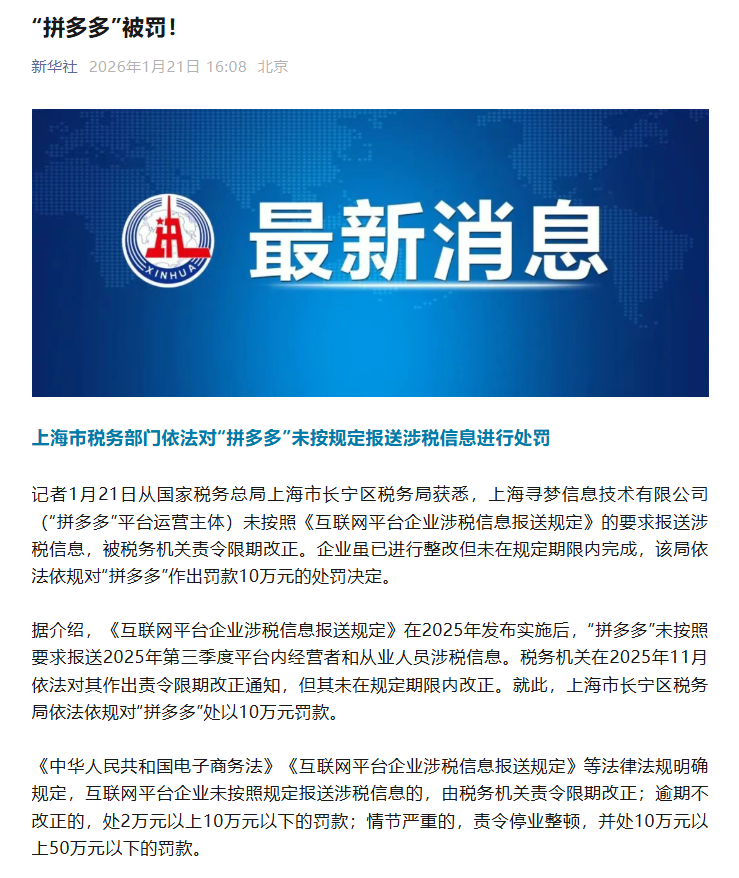 “拼多多”被罚！

新华社 2026年1月21日 16:08 北京

XINHUA

最新消息

上海市税务部门依法对“拼多多”未按规定报送涉税信息进行处罚

记者1月21日从国家税务总局上海市长宁区税务局获悉，上海寻梦信息技术有限公司（“拼多多”平台运营主体）未按照《互联网平台企业涉税信息报送规定》的要求报送涉税信息，被税务机关责令限期改正。企业虽已进行整改但未在规定期限内完成，该局依法依规对“拼多多”作出罚款10万元的处罚决定。

据介绍，《互联网平台企业涉税信息报送规定》在2025年发布实施后，“拼多多”未按照要求报送2025年第三季度平台内经营者和从业人员涉税信息。税务机关在2025年11月依法对其作出责令限期改正通知，但其未在规定期限内改正。就此，上海市长宁区税务局依法依规对“拼多多”处以10万元罚款。

《中华人民共和国电子商务法》《互联网平台企业涉税信息报送规定》等法律法规明确规定，互联网平台企业未按照规定报送涉税信息的，由税务机关责令限期改正；逾期不改正的，处2万元以上10万元以下的罚款；情节严重的，责令停业整顿，并处10万元以上50万元以下的罚款。